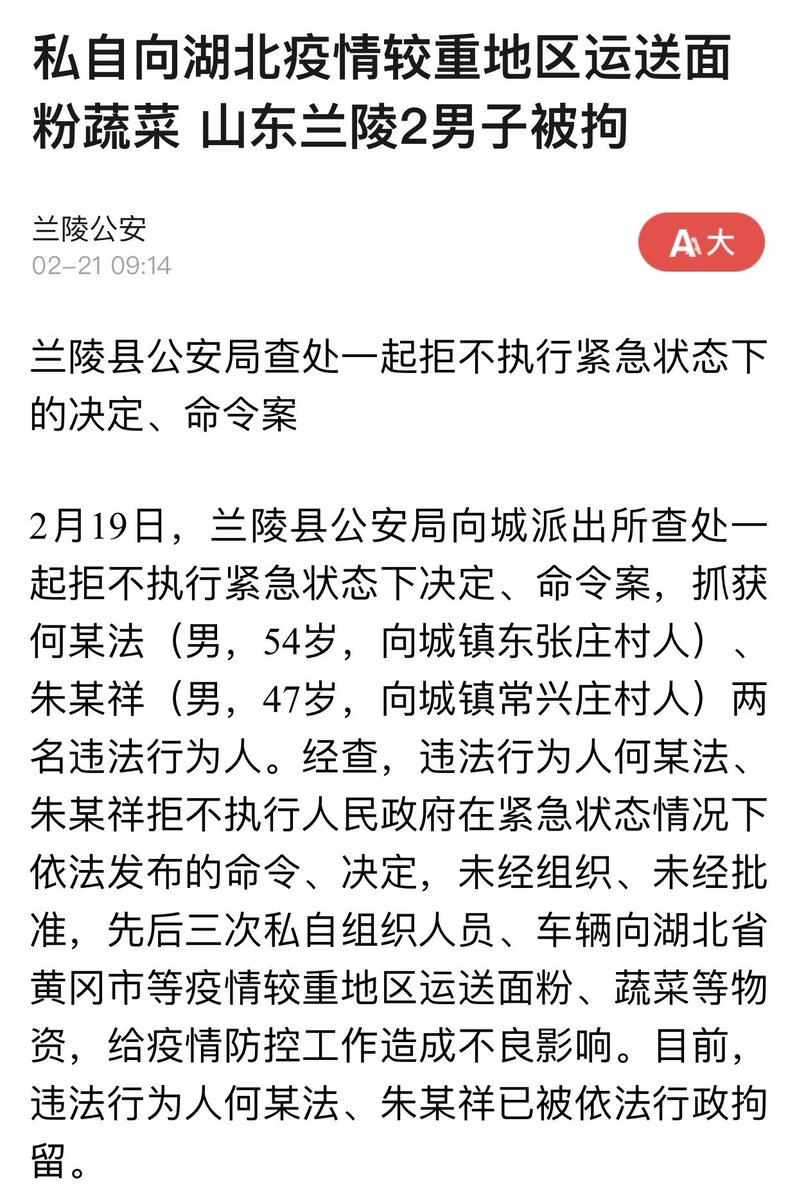 私自向湖北疫情较重地区运送面粉蔬菜 山东兰陵2男子被拘

兰陵公安
02-21 09:14

A 大

兰陵县公安局查处一起拒不执行紧急状态下的决定、命令案

2月19日，兰陵县公安局向城派出所查处一起拒不执行紧急状态下决定、命令案，抓获何某法（男，54岁，向城镇东张庄村人）、朱某祥（男，47岁，向城镇常兴庄村人）两名违法行为人。经查，违法行为人何某法、朱某祥拒不执行人民政府在紧急状态情况下依法发布的命令、决定，未经组织、未经批准，先后三次私自组织人员、车辆向湖北省黄冈市等疫情较重地区运送面粉、蔬菜等物资，给疫情防控工作造成不良影响。目前，违法行为人何某法、朱某祥已被依法行政拘留。